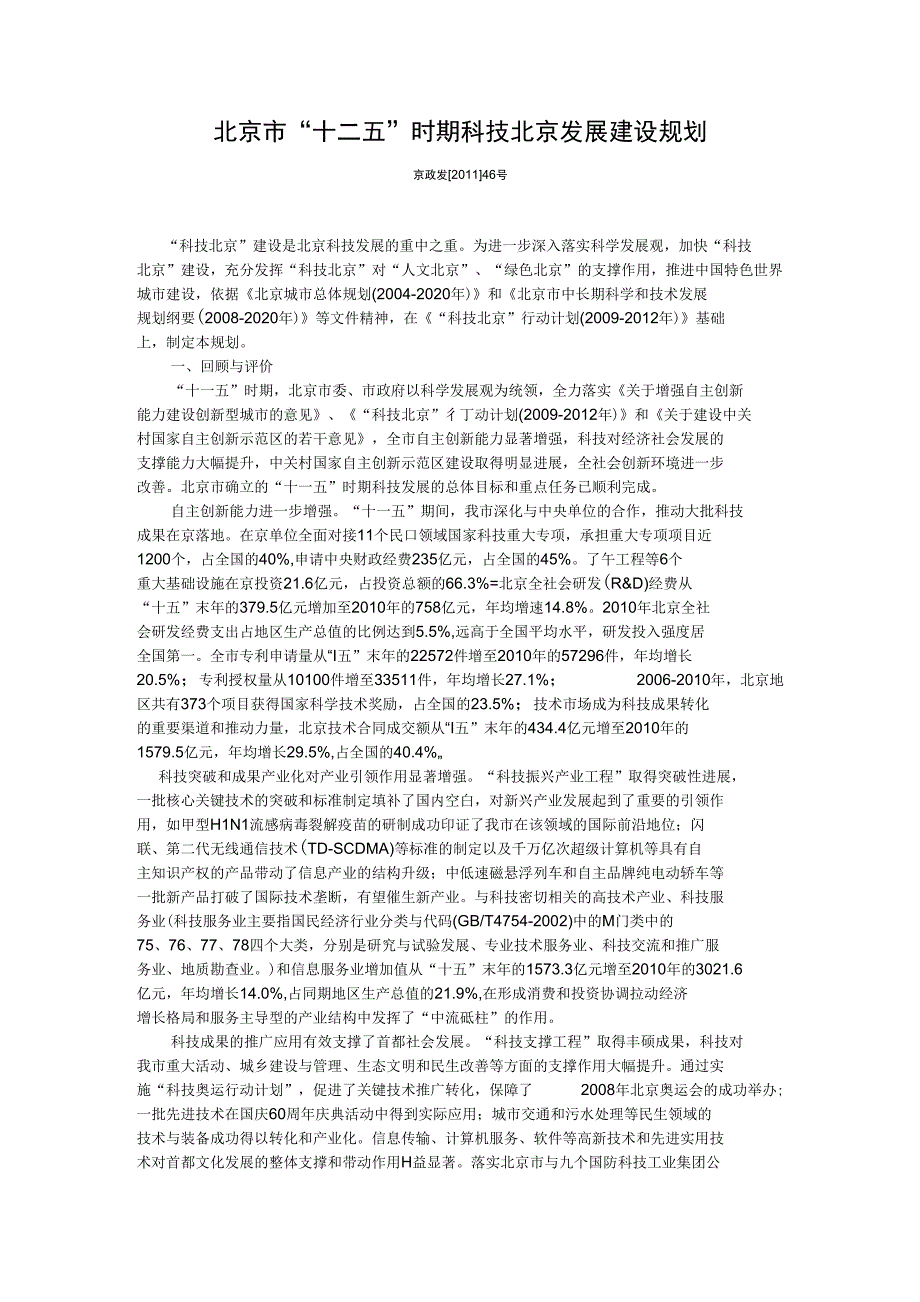 北京市“十二五”时期科技北京发展建设规划

京政发[2011]46号

“科技北京”建设是北京科技发展的重中之重。为进一步深入落实科学发展观，加快“科技北京”建设，充分发挥“科技北京”对“人文北京”、“绿色北京”的支撑作用，推进中国特色世界城市建设，依据《北京城市总体规划(2004-2020年)》和《北京市中长期科学和技术发展规划纲要(2008-2020年)》等文件精神，在《“科技北京”行动计划(2009-2012年)》基础上，制定本规划。

一、回顾与评价

“十一五”时期，北京市委、市政府以科学发展观为统领，全力落实《关于增强自主创新能力建设创新型城市的意见》、《“科技北京”彳丁动计划(2009-2012年)》和《关于建设中关村国家自主创新示范区的若干意见》，全市自主创新能力显著增强，科技对经济社会发展的支撑能力大幅提升，中关村国家自主创新示范区建设取得明显进展，全社会创新环境进一步改善。北京市确立的“十一五”时期科技发展的总体目标和重点任务已顺利完成。

自主创新能力进一步增强。“十一五”期间，我市深化与中央单位的合作，推动大批科技成果在京落地。在京单位全面对接11个民口领域国家科技重大专项，承担重大专项项目近1200个，占全国的40%,申请中央财政经费235亿元，占全国的45%。了午工程等6个重大基础设施在京投资21.6亿元，占投资总额的66.3%=北京全社会研发(R&D)经费从“十五”末年的379.5亿元增加至2010年的758亿元，年均增速14.8%。2010年北京全社会研发经费支出占地区生产总值的比例达到5.5%,远高于全国平均水平，研发投入强度居全国第一。全市专利申请量从“I五”末年的22572件增至2010年的57296件，年均增长20.5%；专利授权量从10100件增至33511件，年均增长27.1%； 2006-2010年，北京地区共有373个项目获得国家科学技术奖励，占全国的23.5%；技术市场成为科技成果转化的重要渠道和推动力量，北京技术合同成交额从“I五”末年的434.4亿元增至2010年的1579.5亿元，年均增长29.5%,占全国的40.4%„

科技突破和成果产业化对产业引领作用显著增强。“科技振兴产业工程”取得突破性进展，一批核心关键技术的突破和标准制定填补了国内空白，对新兴产业发展起到了重要的引领作用，如甲型H1N1流感病毒裂解疫苗的研制成功印证了我市在该领域的国际前沿地位；闪联、第二代无线通信技术(TD-SCDMA)等标准的制定以及千万亿次超级计算机等具有自主知识产权的产品带动了信息产业的结构升级；中低速磁悬浮列车和自主品牌纯电动轿车等一批新产品打破了国际技术垄断，有望催生新产业。与科技密切相关的高技术产业、科技服务业(科技服务业主要指国民经济行业分类与代码(GB/T4754-2002)中的M门类中的75、76、77、78四个大类，分别是研究与试验发展、专业技术服务业、科技交流和推广服务业、地质勘查业。)和信息服务业增加值从“十五”末年的1573.3亿元增至2010年的3021.6亿元，年均增长14.0%,占同期地区生产总值的21.9%,在形成消费和投资协调拉动经济增长格局和服务主导型的产业结构中发挥了“中流砥柱”的作用。

科技成果的推广应用有效支撑了首都社会发展。“科技支撑工程”取得丰硕成果，科技对我市重大活动、城乡建设与管理、生态文明和民生改善等方面的支撑作用大幅提升。通过实施“科技奥运行动计划”，促进了关键技术推广转化，保障了 2008年北京奥运会的成功举办；一批先进技术在国庆60周年庆典活动中得到实际应用；城市交通和污水处理等民生领域的技术与装备成功得以转化和产业化。信息传输、计算机服务、软件等高新技术和先进实用技术对首都文化发展的整体支撑和带动作用H益显著。落实北京市与九个国防科技工业集团公